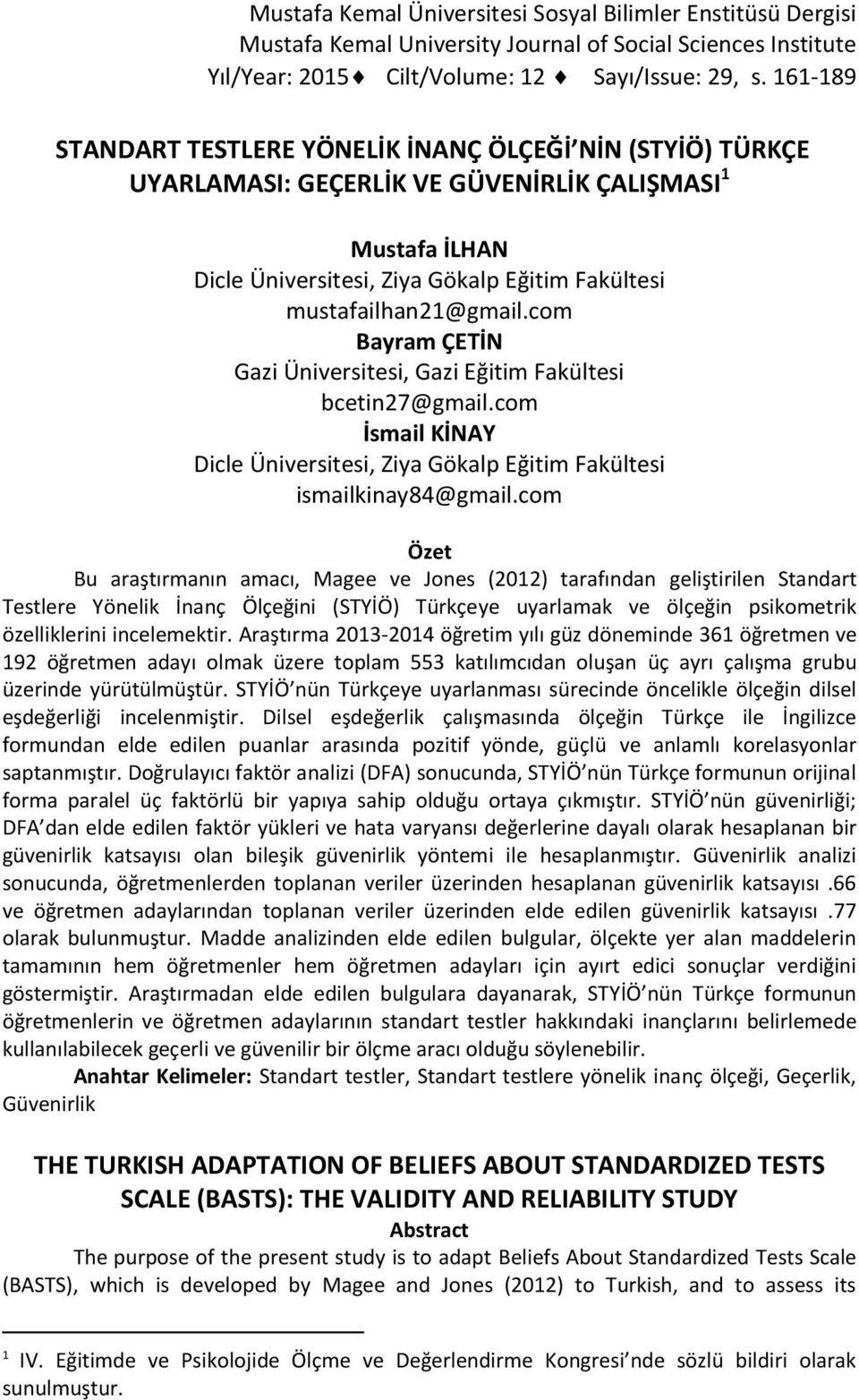 Mustafa Kemal Üniversitesi Sosyal Bilimler Enstitüsü Dergisi
Mustafa Kemal University Journal of Social Sciences Institute
Yıl/Year: 2015♦ Cilt/Volume: 12 ♦ Sayı/Issue: 29, s. 161-189

STANDART TESTLERE YÖNELİK İNANÇ ÖLÇEĞİ NİN (STYİÖ) TÜRKÇE UYARLAMASI: GEÇERLİK VE GÜVENİRLİK ÇALIŞMASI$^1$

Mustafa İLHAN
Dicle Üniversitesi, Ziya Gökalp Eğitim Fakültesi
mustafailhan21@gmail.com
Bayram ÇETİN
Gazi Üniversitesi, Gazi Eğitim Fakültesi
bcetin27@gmail.com
İsmail KİNAY
Dicle Üniversitesi, Ziya Gökalp Eğitim Fakültesi
ismailkinay84@gmail.com

Özet
Bu araştırmanın amacı, Magee ve Jones (2012) tarafından geliştirilen Standart Testlere Yönelik İnanç Ölçeğini (STYİÖ) Türkçeye uyarlamak ve ölçeğin psikometrik özelliklerini incelemektir. Araştırma 2013-2014 öğretim yılı güz döneminde 361 öğretmen ve 192 öğretmen adayı olmak üzere toplam 553 katılımcıdan oluşan üç ayrı çalışma grubu üzerinde yürütülmüştür. STYİÖ nün Türkçeye uyarlanması sürecinde öncelikle ölçeğin dilsel eşdeğerliği incelenmiştir. Dilsel eşdeğerlik çalışmasında ölçeğin Türkçe ile İngilizce formundan elde edilen puanlar arasında pozitif yönde, güçlü ve anlamlı korelasyonlar saptanmıştır. Doğrulayıcı faktör analizi (DFA) sonucunda, STYİÖ nün Türkçe formunun orijinal forma paralel üç faktörlü bir yapıya sahip olduğu ortaya çıkmıştır. STYİÖ nün güvenirliği; DFA dan elde edilen faktör yükleri ve hata varyansı değerlerine dayalı olarak hesaplanan bir güvenirlik katsayısı olan bileşik güvenirlik yöntemi ile hesaplanmıştır. Güvenirlik analizi sonucunda, öğretmenlerden toplanan veriler üzerinden hesaplanan güvenirlik katsayısı .66 ve öğretmen adaylarından toplanan veriler üzerinden elde edilen güvenirlik katsayısı .77 olarak bulunmuştur. Madde analizinden elde edilen bulgular, ölçekte yer alan maddelerin tamamının hem öğretmenler hem öğretmen adayları için ayırt edici sonuçlar verdiğini göstermiştir. Araştırmadan elde edilen bulgulara dayanarak, STYİÖ nün Türkçe formunun öğretmenlerin ve öğretmen adaylarının standart testler hakkındaki inançlarını belirlemede kullanılabilecek geçerli ve güvenilir bir ölçme aracı olduğu söylenebilir.
Anahtar Kelimeler: Standart testler, Standart testlere yönelik inanç ölçeği, Geçerlik, Güvenirlik

THE TURKISH ADAPTATION OF BELIEFS ABOUT STANDARDIZED TESTS SCALE (BASTS): THE VALIDITY AND RELIABILITY STUDY
Abstract
The purpose of the present study is to adapt Beliefs About Standardized Tests Scale (BASTS), which is developed by Magee and Jones (2012) to Turkish, and to assess its

$^1$ IV. Eğitimde ve Psikolojide Ölçme ve Değerlendirme Kongresi nde sözlü bildiri olarak sunulmuştur.